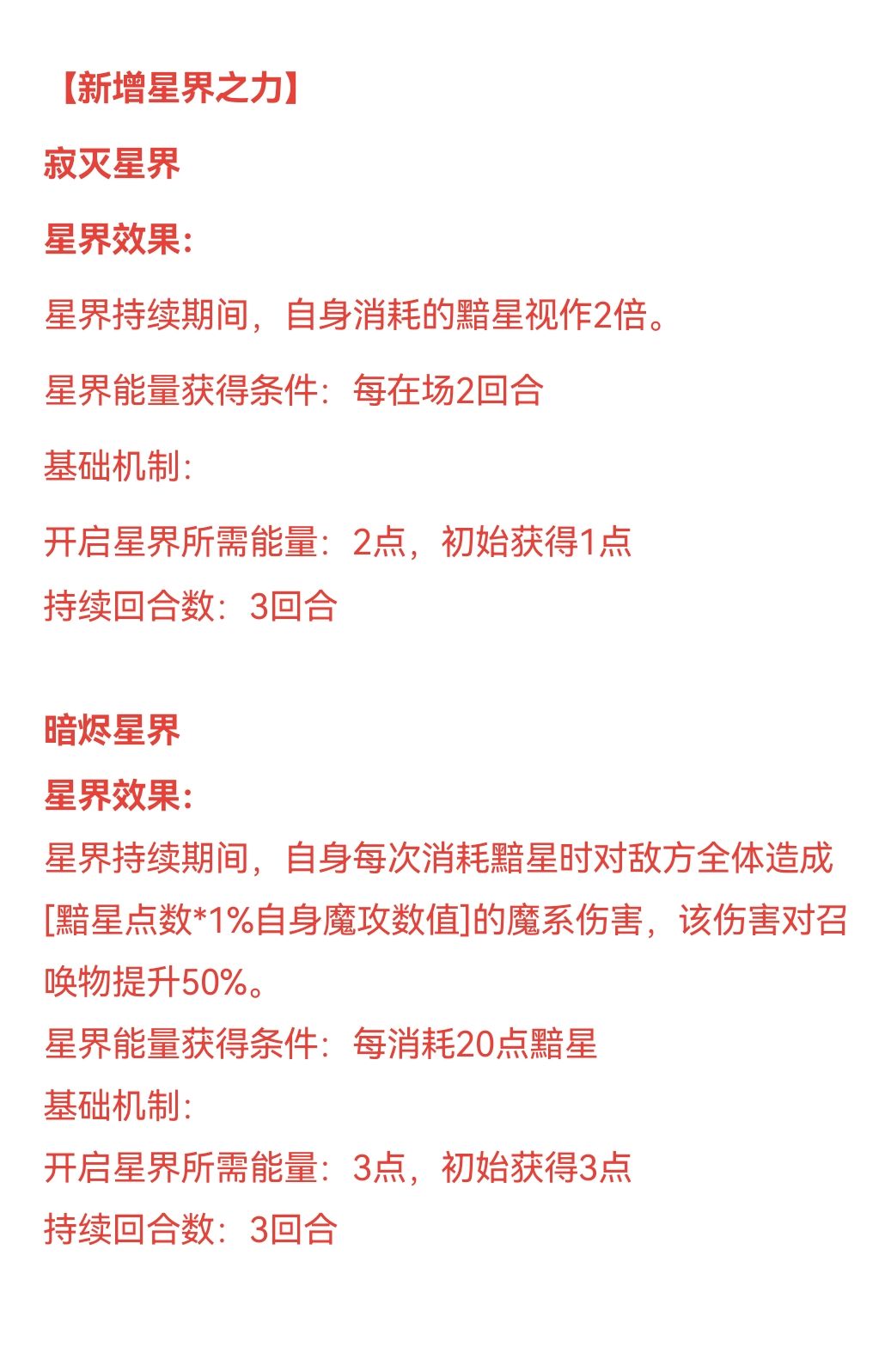 【新增星界之力】

寂灭星界

星界效果:

星界持续期间，自身消耗的黯星视作2倍。

星界能量获得条件：每在场2回合

基础机制:

开启星界所需能量：2点，初始获得1点
持续回合数：3回合

暗烬星界

星界效果:
星界持续期间，自身每次消耗黯星时对敌方全体造成[黯星点数*1%自身魔攻数值]的魔系伤害，该伤害对召唤物提升50%。
星界能量获得条件：每消耗20点黯星
基础机制:
开启星界所需能量：3点，初始获得3点
持续回合数：3回合